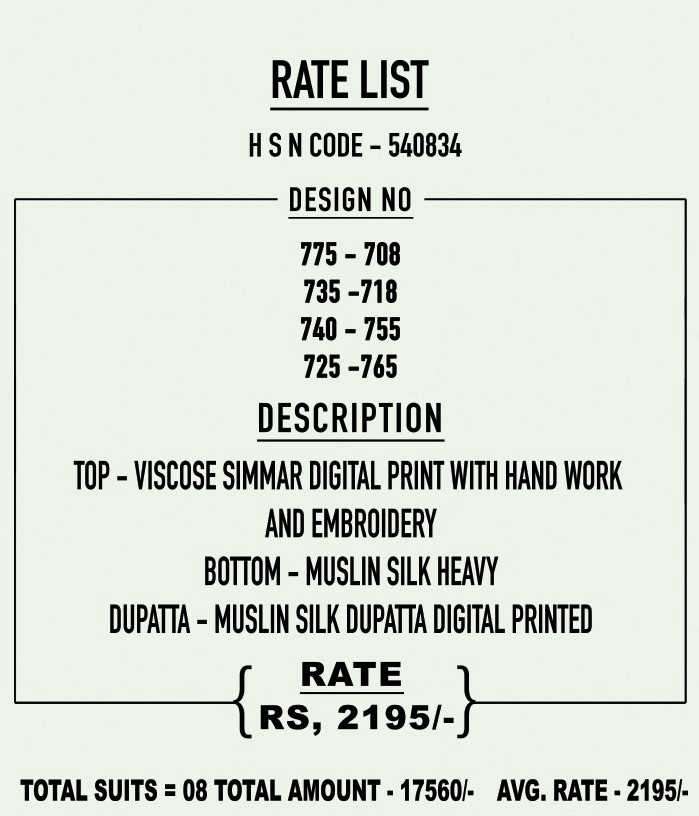 RATE LIST

H S N CODE - 540834

DESIGN NO

775 - 708
735 -718
740 - 755
725 -765

DESCRIPTION

TOP - VISCOSE SIMMAR DIGITAL PRINT WITH HAND WORK AND EMBROIDERY
BOTTOM - MUSLIN SILK HEAVY
DUPATTA - MUSLIN SILK DUPATTA DIGITAL PRINTED

RATE
RS, 2195/-

TOTAL SUITS = 08 TOTAL AMOUNT - 17560/- AVG. RATE - 2195/-